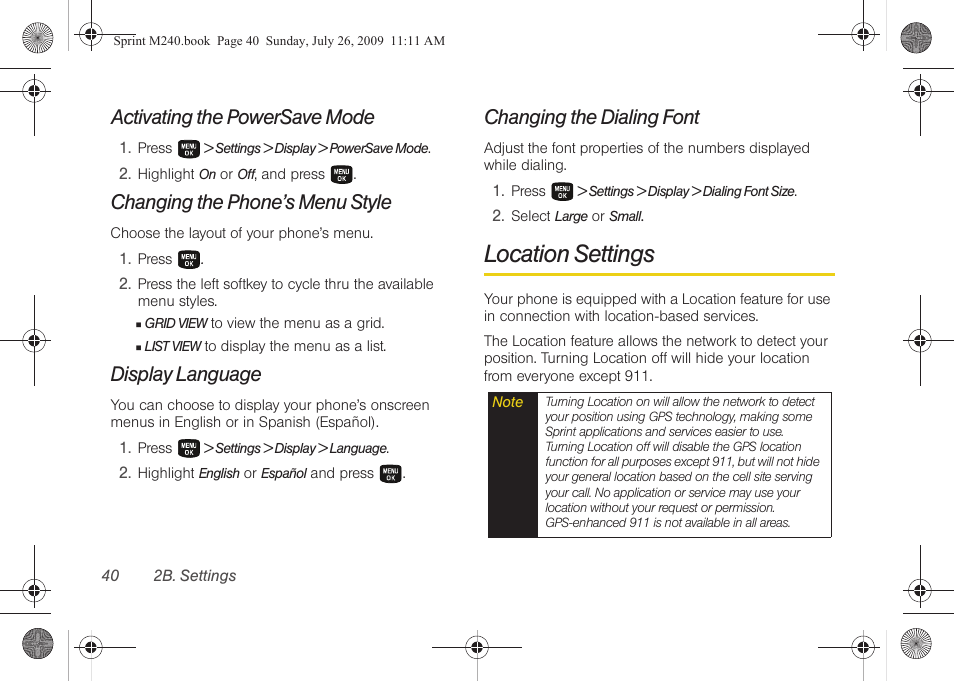 Sprint M240.book Page 40 Sunday, July 26, 2009 11:11 AM

Activating the PowerSave Mode

1. Press MENU OK > Settings > Display > PowerSave Mode.

2. Highlight On or Off, and press MENU OK.

Changing the Phone's Menu Style

Choose the layout of your phone's menu.

1. Press MENU OK.

2. Press the left softkey to cycle thru the available menu styles.

▪ GRID VIEW to view the menu as a grid.

▪ LIST VIEW to display the menu as a list.

Display Language

You can choose to display your phone's onscreen menus in English or in Spanish (Español).

1. Press MENU OK > Settings > Display > Language.

2. Highlight English or Español and press MENU OK.

Changing the Dialing Font

Adjust the font properties of the numbers displayed while dialing.

1. Press MENU OK > Settings > Display > Dialing Font Size.

2. Select Large or Small.

Location Settings

Your phone is equipped with a Location feature for use in connection with location-based services.

The Location feature allows the network to detect your position. Turning Location off will hide your location from everyone except 911.

Note Turning Location on will allow the network to detect your position using GPS technology, making some Sprint applications and services easier to use. Turning Location off will disable the GPS location function for all purposes except 911, but will not hide your general location based on the cell site serving your call. No application or service may use your location without your request or permission. GPS-enhanced 911 is not available in all areas.

40 2B. Settings